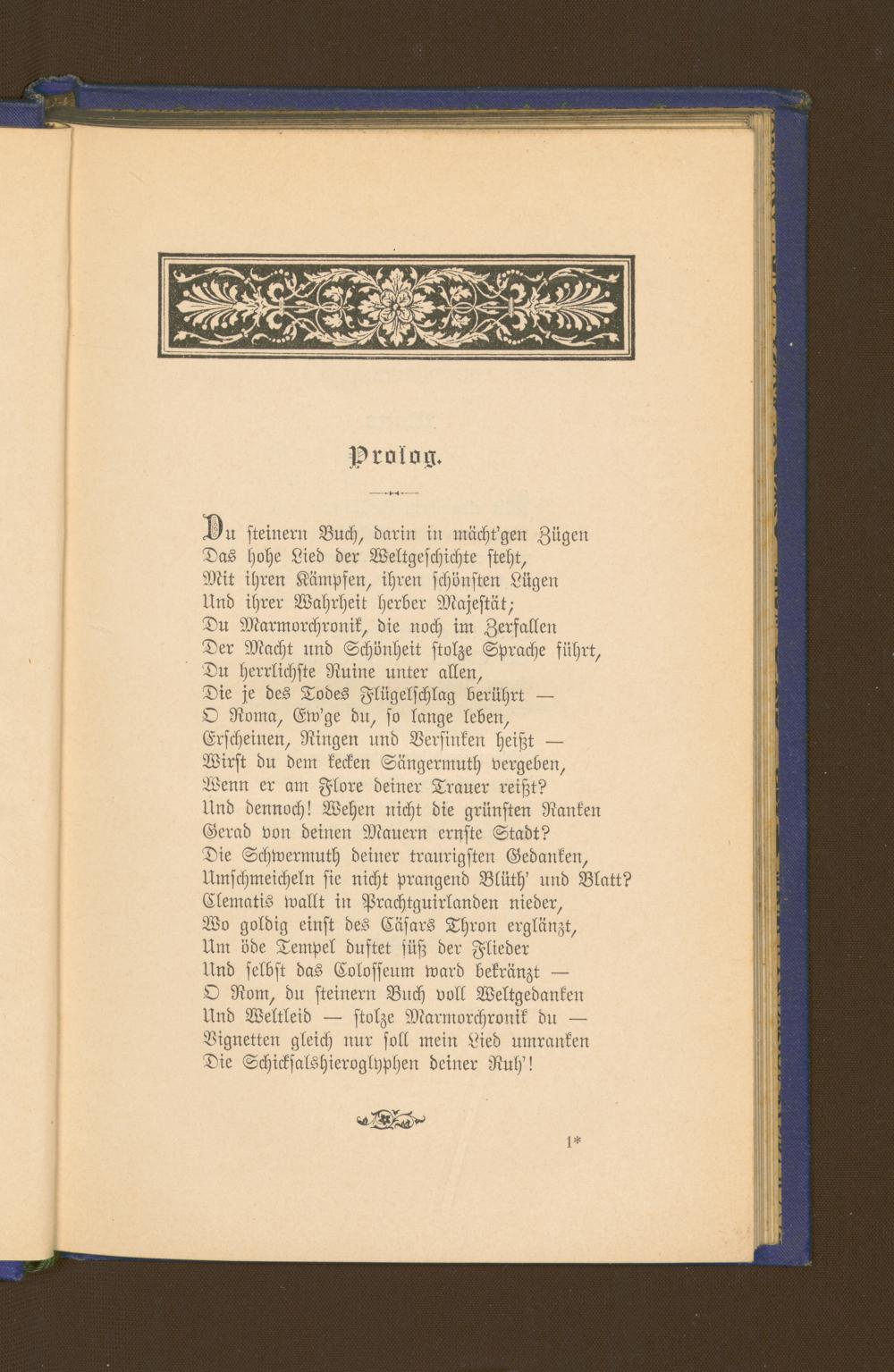 Prolog.

Du steinern Buch, darin in mächt'gen Zügen
Das hohe Lied der Weltgeschichte steht,
Mit ihren Kämpfen, ihren schönsten Lügen
Und ihrer Wahrheit herber Majestät;
Du Marmorchronik, die noch im Zerfallen
Der Macht und Schönheit stolze Sprache führt,
Du herrlichste Ruine unter allen,
Die je des Todes Flügelschlag berührt —
O Roma, Ew'ge du, so lange leben,
Erscheinen, Ringen und Versinken heißt —
Wirst du dem kecken Sängermuth vergeben,
Wenn er am Flore deiner Trauer reißt?
Und dennoch! Wehen nicht die grünsten Ranken
Gerad von deinen Mauern ernste Stadt?
Die Schwermuth deiner traurigsten Gedanken,
Umschmeicheln sie nicht prangend Blüth' und Blatt?
Clematis wallt in Prachtguirlanden nieder,
Wo goldig einst des Cäsars Thron erglänzt,
Um öde Tempel duftet süß der Flieder
Und selbst das Colosseum ward bekränzt —
O Rom, du steinern Buch voll Weltgedanken
Und Weltleid — stolze Marmorchronik du —
Vignetten gleich nur soll mein Lied umranken
Die Schicksalshieroglyphen deiner Ruh'!

1*